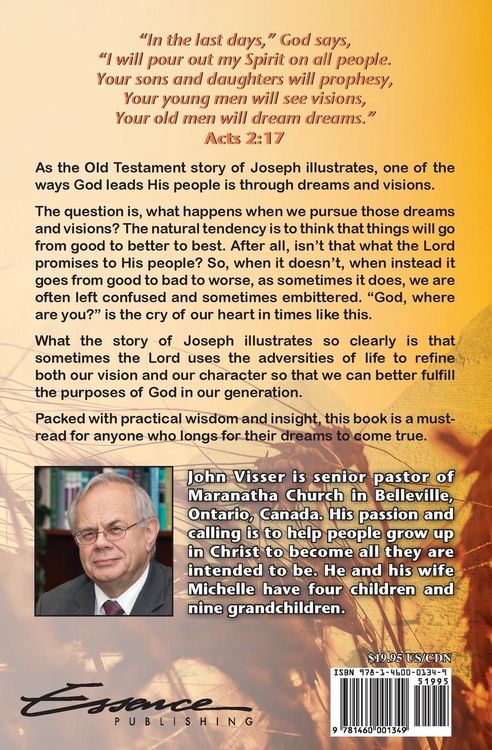 "In the last days," God says,
"I will pour out my Spirit on all people.
Your sons and daughters will prophesy,
Your young men will see visions,
Your old men will dream dreams."
Acts 2:17

As the Old Testament story of Joseph illustrates, one of the ways God leads His people is through dreams and visions.

The question is, what happens when we pursue those dreams and visions? The natural tendency is to think that things will go from good to better to best. After all, isn't that what the Lord promises to His people? So, when it doesn't, when instead it goes from good to bad to worse, as sometimes it does, we are often left confused and sometimes embittered. "God, where are you?" is the cry of our heart in times like this.

What the story of Joseph illustrates so clearly is that sometimes the Lord uses the adversities of life to refine both our vision and our character so that we can better fulfill the purposes of God in our generation.

Packed with practical wisdom and insight, this book is a must-read for anyone who longs for their dreams to come true.

John Visser is senior pastor of Maranatha Church in Belleville, Ontario, Canada. His passion and calling is to help people grow up in Christ to become all they are intended to be. He and his wife Michelle have four children and nine grandchildren.

$19.95 US/CDN

ISBN 978-1-4600-0134-9
51995
9 781460 001349

Essence
PUBLISHING